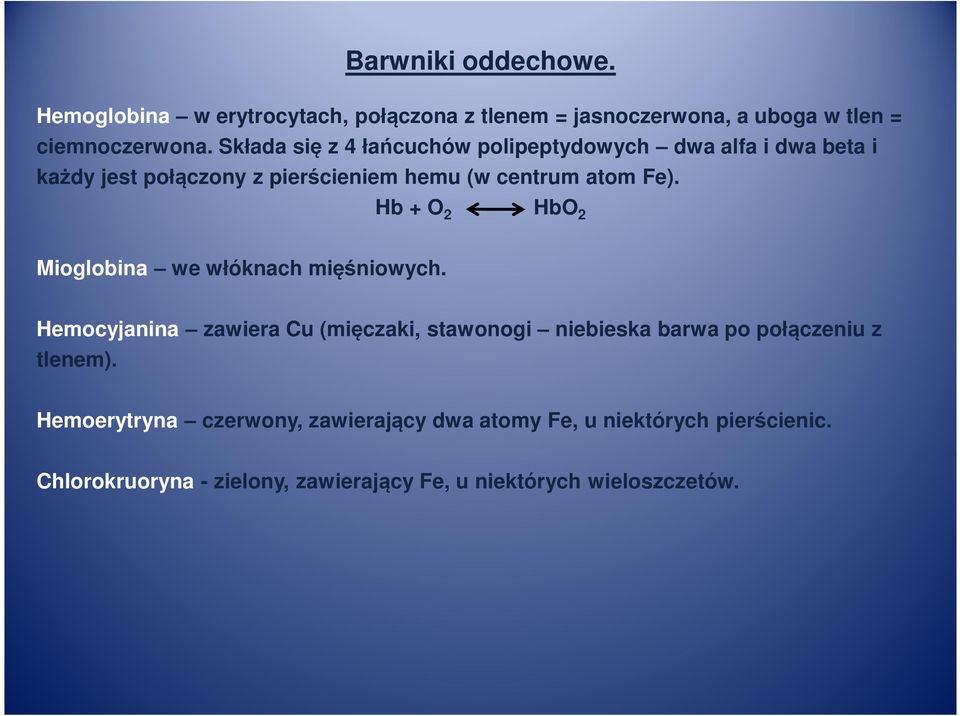 Barwniki oddechowe.

Hemoglobina – w erytrocytach, połączona z tlenem = jasnoczerwona, a uboga w tlen = ciemnoczerwona. Składa się z 4 łańcuchów polipeptydowych – dwa alfa i dwa beta i każdy jest połączony z pierścieniem hemu (w centrum atom Fe).

$Hb + O_2 \longleftrightarrow HbO_2$

Mioglobina – we włóknach mięśniowych.

Hemocyjanina – zawiera Cu (mięczaki, stawonogi – niebieska barwa po połączeniu z tlenem).

Hemoerytryna – czerwony, zawierający dwa atomy Fe, u niektórych pierścienic.

Chlorokruoryna - zielony, zawierający Fe, u niektórych wieloszczetów.